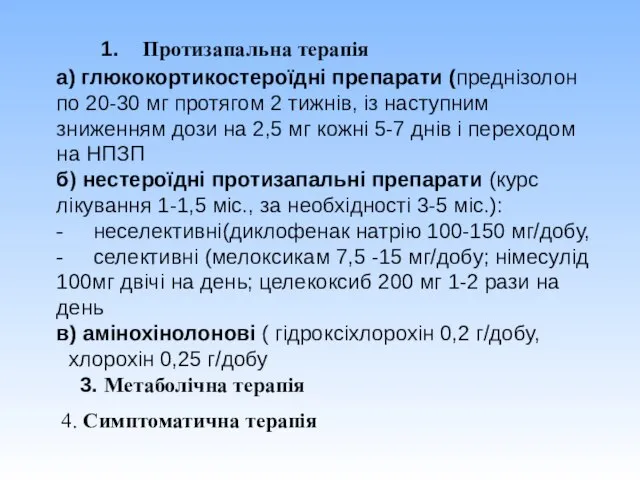 1. Протизапальна терапія

а) глюкокортикостероїдні препарати (преднізолон по 20-30 мг протягом 2 тижнів, із наступним зниженням дози на 2,5 мг кожні 5-7 днів і переходом на НПЗП

б) нестероїдні протизапальні препарати (курс лікування 1-1,5 міс., за необхідності 3-5 міс.):

- неселективні(диклофенак натрію 100-150 мг/добу,

- селективні (мелоксикам 7,5 -15 мг/добу; німесулід 100мг двічі на день; целекоксиб 200 мг 1-2 рази на день

в) амінохінолонові ( гідроксіхлорохін 0,2 г/добу, хлорохін 0,25 г/добу

3. Метаболічна терапія

4. Симптоматична терапія